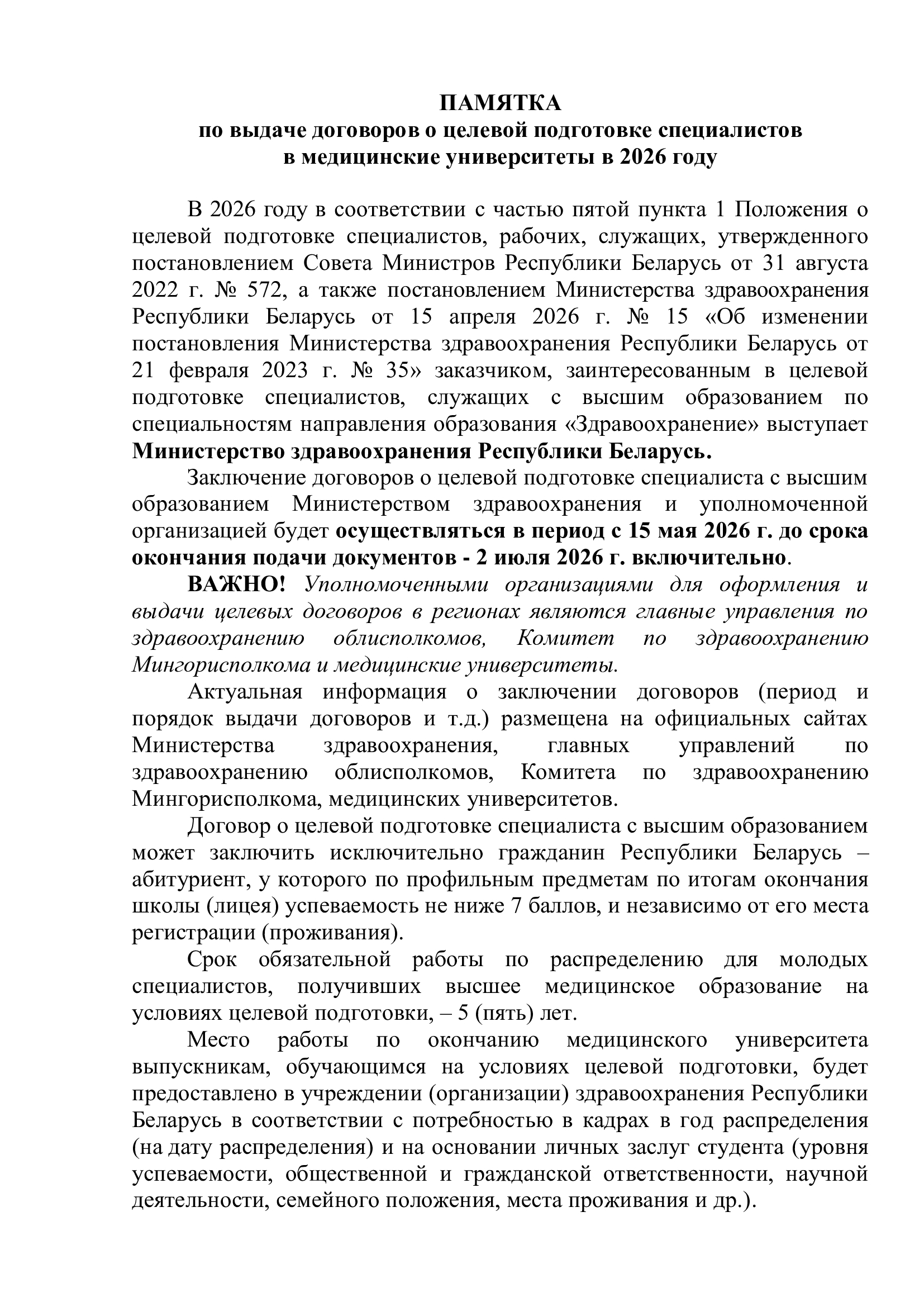 ПАМЯТКА
по выдаче договоров о целевой подготовке специалистов
в медицинские университеты в 2026 году

В 2026 году в соответствии с частью пятой пункта 1 Положения о целевой подготовке специалистов, рабочих, служащих, утвержденного постановлением Совета Министров Республики Беларусь от 31 августа 2022 г. № 572, а также постановлением Министерства здравоохранения Республики Беларусь от 15 апреля 2026 г. № 15 «Об изменении постановления Министерства здравоохранения Республики Беларусь от 21 февраля 2023 г. № 35» заказчиком, заинтересованным в целевой подготовке специалистов, служащих с высшим образованием по специальностям направления образования «Здравоохранение» выступает Министерство здравоохранения Республики Беларусь.

Заключение договоров о целевой подготовке специалиста с высшим образованием Министерством здравоохранения и уполномоченной организацией будет осуществляться в период с 15 мая 2026 г. до срока окончания подачи документов - 2 июля 2026 г. включительно.

ВАЖНО! Уполномоченными организациями для оформления и выдачи целевых договоров в регионах являются главные управления по здравоохранению облисполкомов, Комитет по здравоохранению Мингорисполкома и медицинские университеты.

Актуальная информация о заключении договоров (период и порядок выдачи договоров и т.д.) размещена на официальных сайтах Министерства здравоохранения, главных управлений по здравоохранению облисполкомов, Комитета по здравоохранению Мингорисполкома, медицинских университетов.

Договор о целевой подготовке специалиста с высшим образованием может заключить исключительно гражданин Республики Беларусь – абитуриент, у которого по профильным предметам по итогам окончания школы (лицея) успеваемость не ниже 7 баллов, и независимо от его места регистрации (проживания).

Срок обязательной работы по распределению для молодых специалистов, получивших высшее медицинское образование на условиях целевой подготовки, – 5 (пять) лет.

Место работы по окончанию медицинского университета выпускникам, обучающимся на условиях целевой подготовки, будет предоставлено в учреждении (организации) здравоохранения Республики Беларусь в соответствии с потребностью в кадрах в год распределения (на дату распределения) и на основании личных заслуг студента (уровня успеваемости, общественной и гражданской ответственности, научной деятельности, семейного положения, места проживания и др.).